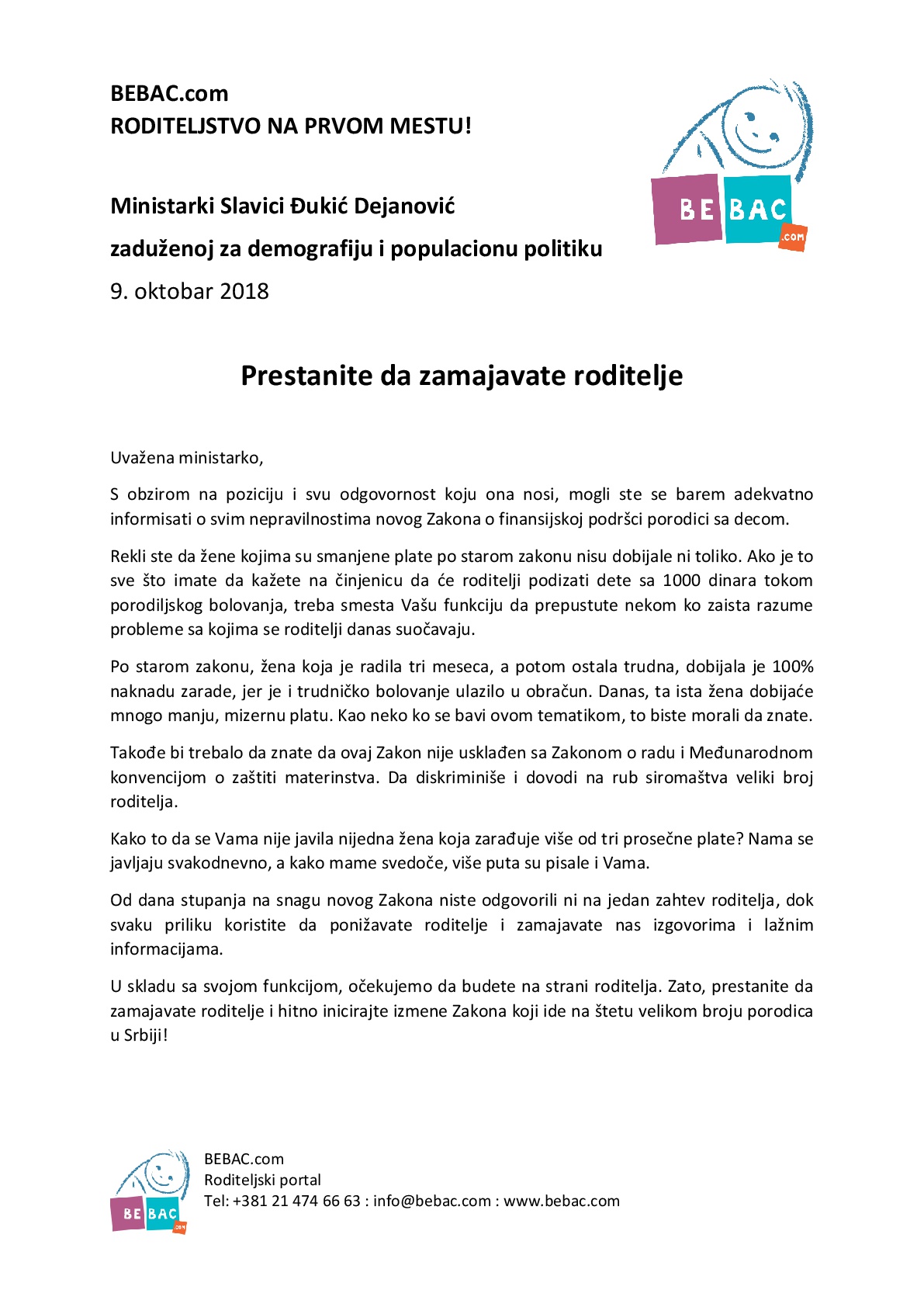 BEBAC.com
RODITELJSTVO NA PRVOM MESTU!

BE BAC .com

Ministarki Slavici Đukić Dejanović

zaduženoj za demografiju i populacionu politiku

9. oktobar 2018

Prestanite da zamajavate roditelje

Uvažena ministarko,

S obzirom na poziciju i svu odgovornost koju ona nosi, mogli ste se barem adekvatno informisati o svim nepravilnostima novog Zakona o finansijskoj podršci porodici sa decom.

Rekli ste da žene kojima su smanjene plate po starom zakonu nisu dobijale ni toliko. Ako je to sve što imate da kažete na činjenicu da će roditelji podizati dete sa 1000 dinara tokom porodiljskog bolovanja, treba smesta Vašu funkciju da prepustute nekom ko zaista razume probleme sa kojima se roditelji danas suočavaju.

Po starom zakonu, žena koja je radila tri meseca, a potom ostala trudna, dobijala je 100% naknadu zarade, jer je i trudničko bolovanje ulazilo u obračun. Danas, ta ista žena dobijaće mnogo manju, mizernu platu. Kao neko ko se bavi ovom tematikom, to biste morali da znate.

Takođe bi trebalo da znate da ovaj Zakon nije usklađen sa Zakonom o radu i Međunarodnom konvencijom o zaštiti materinstva. Da diskriminiše i dovodi na rub siromaštva veliki broj roditelja.

Kako to da se Vama nije javila nijedna žena koja zarađuje više od tri prosečne plate? Nama se javljaju svakodnevno, a kako mame svedoče, više puta su pisale i Vama.

Od dana stupanja na snagu novog Zakona niste odgovorili ni na jedan zahtev roditelja, dok svaku priliku koristite da ponižavate roditelje i zamajavate nas izgovorima i lažnim informacijama.

U skladu sa svojom funkcijom, očekujemo da budete na strani roditelja. Zato, prestanite da zamajavate roditelje i hitno inicirajte izmene Zakona koji ide na štetu velikom broju porodica u Srbiji!

BE BAC .com

BEBAC.com
Roditeljski portal
Tel: +381 21 474 66 63 : info@bebac.com : www.bebac.com